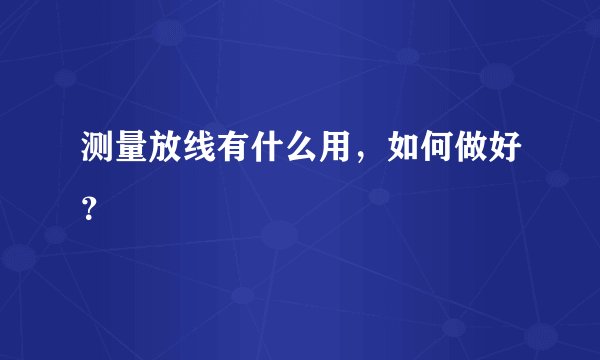 测量放线有什么用，如何做好？